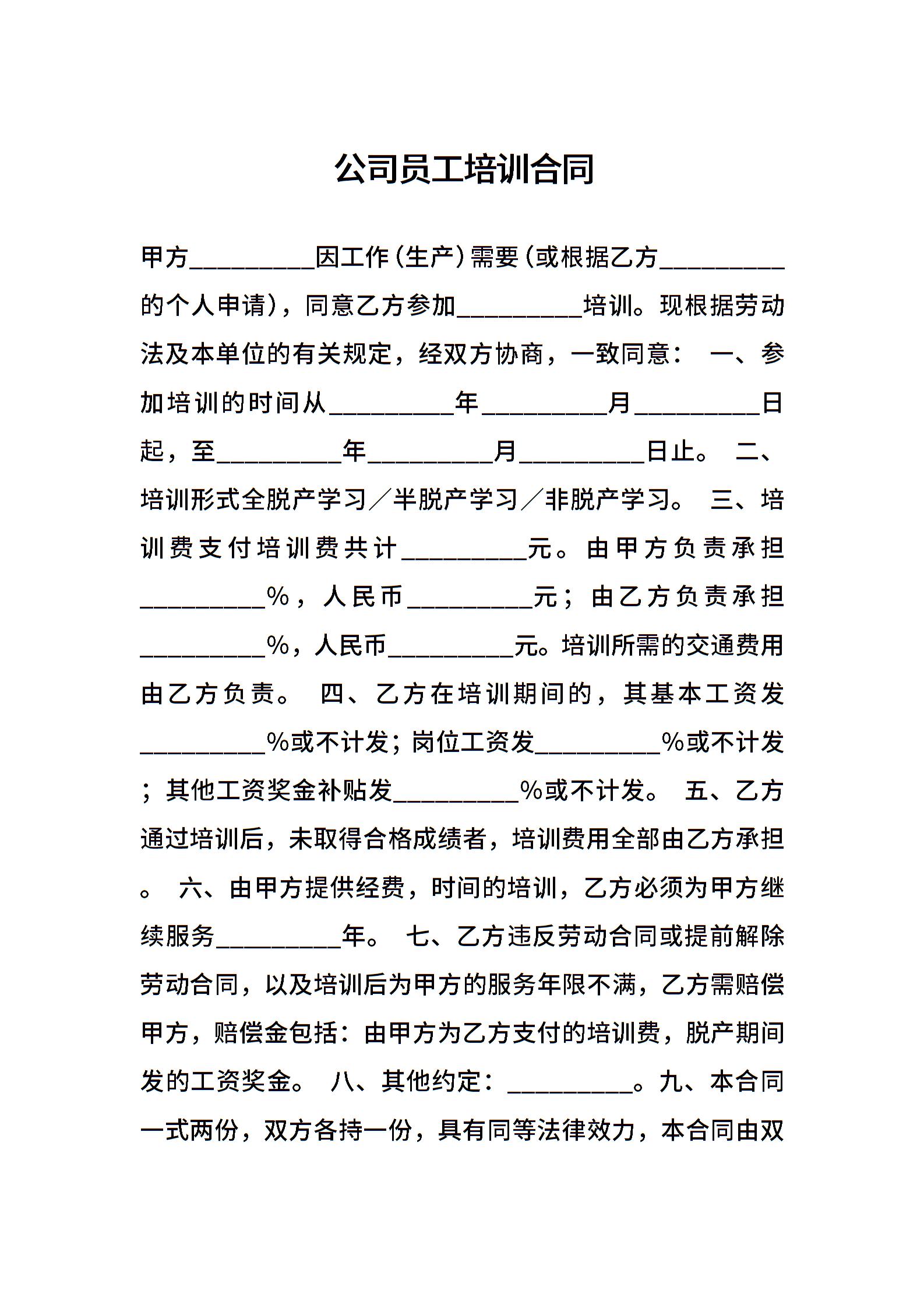 公司员工培训合同

甲方__________因工作（生产）需要（或根据乙方__________的个人申请），同意乙方参加__________培训。现根据劳动法及本单位的有关规定，经双方协商，一致同意： 一、参加培训的时间从__________年__________月__________日起，至__________年__________月__________日止。 二、培训形式全脱产学习／半脱产学习／非脱产学习。 三、培训费支付培训费共计__________元。由甲方负责承担__________%，人民币__________元；由乙方负责承担__________%，人民币__________元。培训所需的交通费用由乙方负责。 四、乙方在培训期间的，其基本工资发__________%或不计发；岗位工资发__________%或不计发；其他工资奖金补贴发__________%或不计发。 五、乙方通过培训后，未取得合格成绩者，培训费用全部由乙方承担。 六、由甲方提供经费，时间的培训，乙方必须为甲方继续服务__________年。 七、乙方违反劳动合同或提前解除劳动合同，以及培训后为甲方的服务年限不满，乙方需赔偿甲方，赔偿金包括：由甲方为乙方支付的培训费，脱产期间发的工资奖金。 八、其他约定：__________。九、本合同一式两份，双方各持一份，具有同等法律效力，本合同由双